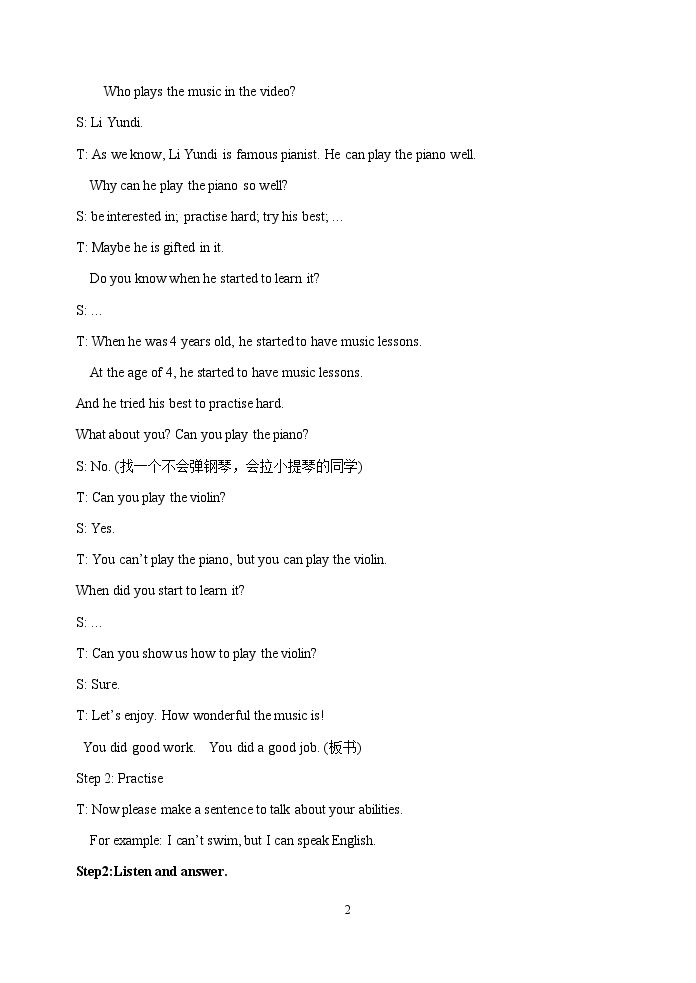 Who plays the music in the video?

S: Li Yundi.

T: As we know, Li Yundi is famous pianist. He can play the piano well.

Why can he play the piano so well?

S: be interested in; practise hard; try his best; …

T: Maybe he is gifted in it.

Do you know when he started to learn it?

S: …

T: When he was 4 years old, he started to have music lessons.

At the age of 4, he started to have music lessons.

And he tried his best to practise hard.

What about you? Can you play the piano?

S: No. (找一个不会弹钢琴，会拉小提琴的同学)

T: Can you play the violin?

S: Yes.

T: You can't play the piano, but you can play the violin.

When did you start to learn it?

S: …

T: Can you show us how to play the violin?

S: Sure.

T: Let's enjoy. How wonderful the music is!

You did good work.   You did a good job. (板书)

Step 2: Practise

T: Now please make a sentence to talk about your abilities.

For example: I can't swim, but I can speak English.

Step2:Listen and answer.

2